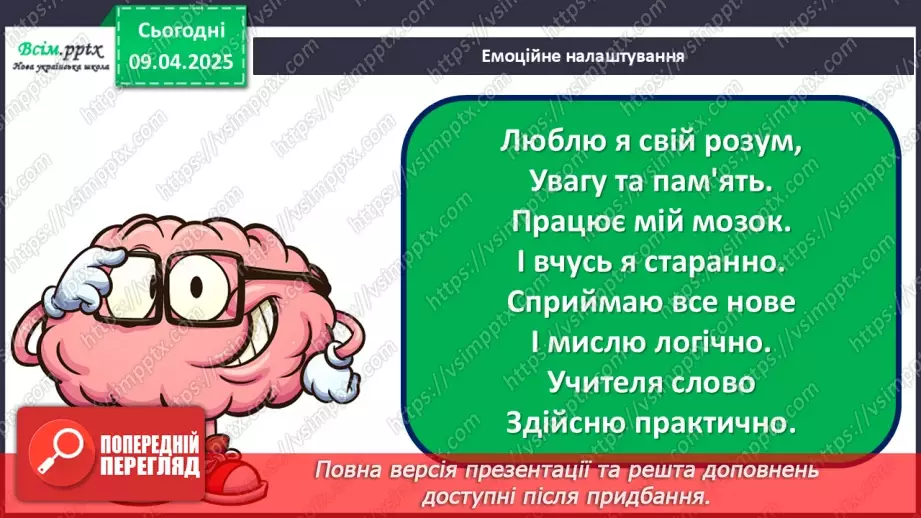 Всім.pptx
Нова українська школа

Сьогодні
09.04.2025

Емоційне налаштування

Люблю я свій розум,
Увагу та пам'ять.
Працює мій мозок.
І вчусь я старанно.
Сприймаю все нове
І мислю логічно.
Учителя слово
Здійсню практично.

ПОПЕРЕДНІЙ ПЕРЕГЛЯД

Повна версія презентації та решта доповнень доступні після придбання.

https://vsimpptx.com